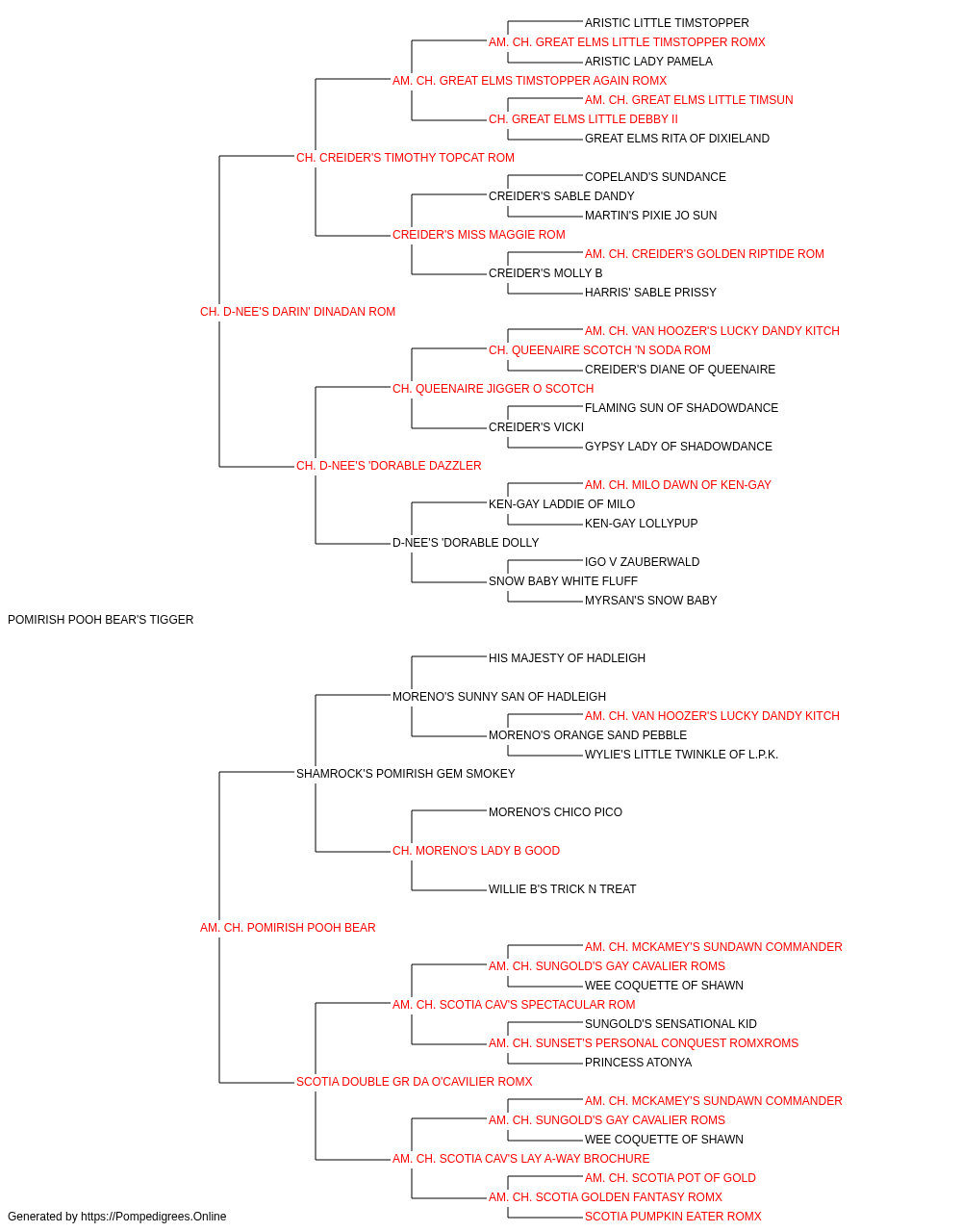 ARISTIC LITTLE TIMSTOPPER
AM. CH. GREAT ELMS LITTLE TIMSTOPPER ROMX
ARISTIC LADY PAMELA
AM. CH. GREAT ELMS TIMSTOPPER AGAIN ROMX
AM. CH. GREAT ELMS LITTLE TIMSUN
CH. GREAT ELMS LITTLE DEBBY II
GREAT ELMS RITA OF DIXIELAND
CH. CREIDER'S TIMOTHY TOPCAT ROM
COPELAND'S SUNDANCE
CREIDER'S SABLE DANDY
MARTIN'S PIXIE JO SUN
CREIDER'S MISS MAGGIE ROM
AM. CH. CREIDER'S GOLDEN RIPTIDE ROM
CREIDER'S MOLLY B
HARRIS' SABLE PRISSY
CH. D-NEE'S DARIN' DINADAN ROM
AM. CH. VAN HOOZER'S LUCKY DANDY KITCH
CH. QUEENAIRE SCOTCH 'N SODA ROM
CREIDER'S DIANE OF QUEENAIRE
CH. QUEENAIRE JIGGER O SCOTCH
FLAMING SUN OF SHADOWDANCE
CREIDER'S VICKI
GYPSY LADY OF SHADOWDANCE
CH. D-NEE'S 'DORABLE DAZZLER
AM. CH. MILO DAWN OF KEN-GAY
KEN-GAY LADDIE OF MILO
KEN-GAY LOLLYPUP
D-NEE'S 'DORABLE DOLLY
IGO V ZAUBERWALD
SNOW BABY WHITE FLUFF
MYRSAN'S SNOW BABY
POMIRISH POOH BEAR'S TIGGER
HIS MAJESTY OF HADLEIGH
MORENO'S SUNNY SAN OF HADLEIGH
AM. CH. VAN HOOZER'S LUCKY DANDY KITCH
MORENO'S ORANGE SAND PEBBLE
WYLIE'S LITTLE TWINKLE OF L.P.K.
SHAMROCK'S POMIRISH GEM SMOKEY
MORENO'S CHICO PICO
CH. MORENO'S LADY B GOOD
WILLIE B'S TRICK N TREAT
AM. CH. POMIRISH POOH BEAR
AM. CH. MCKAMEY'S SUNDAWN COMMANDER
AM. CH. SUNGOLD'S GAY CAVALIER ROMS
WEE COQUETTE OF SHAWN
AM. CH. SCOTIA CAV'S SPECTACULAR ROM
SUNGOLD'S SENSATIONAL KID
AM. CH. SUNSET'S PERSONAL CONQUEST ROMXROMS
PRINCESS ATONYA
SCOTIA DOUBLE GR DA O'CAVILIER ROMX
AM. CH. MCKAMEY'S SUNDAWN COMMANDER
AM. CH. SUNGOLD'S GAY CAVALIER ROMS
WEE COQUETTE OF SHAWN
AM. CH. SCOTIA CAV'S LAY A-WAY BROCHURE
AM. CH. SCOTIA POT OF GOLD
AM. CH. SCOTIA GOLDEN FANTASY ROMX
SCOTIA PUMPKIN EATER ROMX
Generated by https://Pompedigrees.Online